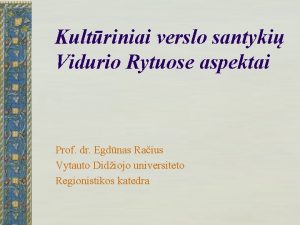 Kultūriniai verslo santykių Vidurio Rytuose aspektai

Prof. dr. Egdūnas Račius
Vytauto Didžiojo universiteto
Regionistikos katedra